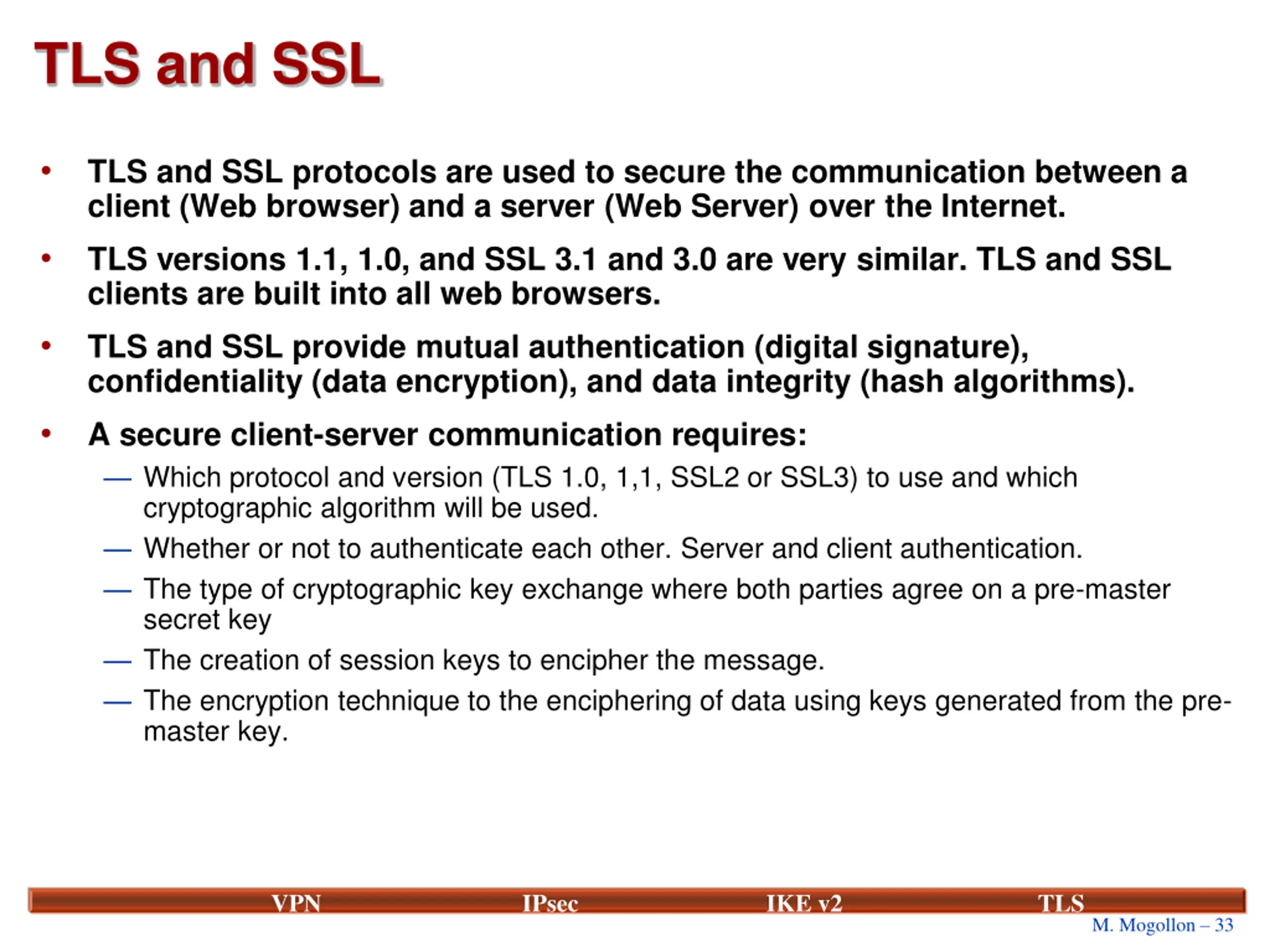 TLS and SSL

• TLS and SSL protocols are used to secure the communication between a client (Web browser) and a server (Web Server) over the Internet.

• TLS versions 1.1, 1.0, and SSL 3.1 and 3.0 are very similar. TLS and SSL clients are built into all web browsers.

• TLS and SSL provide mutual authentication (digital signature), confidentiality (data encryption), and data integrity (hash algorithms).

• A secure client-server communication requires:

— Which protocol and version (TLS 1.0, 1,1, SSL2 or SSL3) to use and which cryptographic algorithm will be used.

— Whether or not to authenticate each other. Server and client authentication.

— The type of cryptographic key exchange where both parties agree on a pre-master secret key

— The creation of session keys to encipher the message.

— The encryption technique to the enciphering of data using keys generated from the pre-master key.

VPN IPsec IKE v2 TLS

M. Mogollon – 33